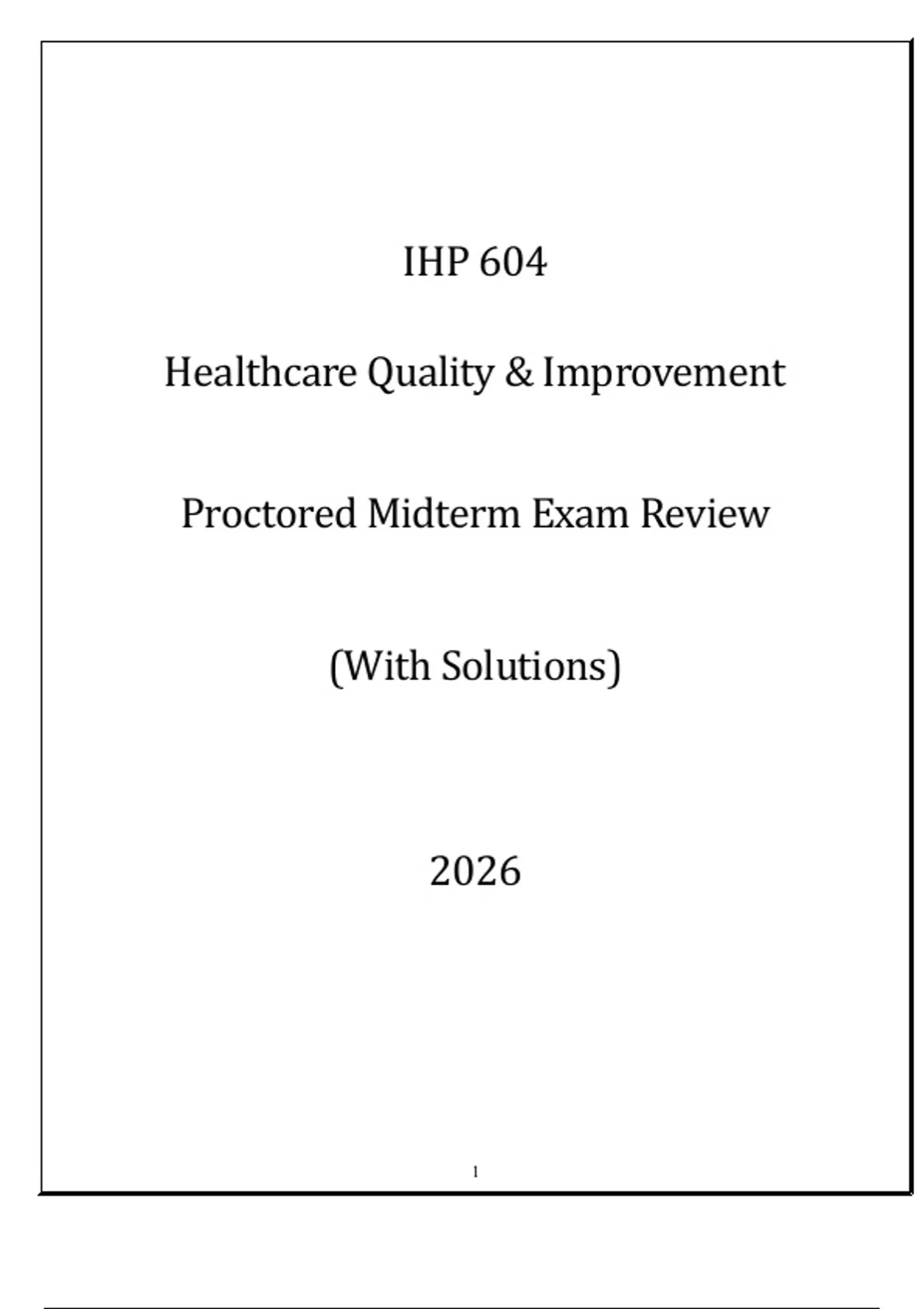 IHP 604

Healthcare Quality & Improvement

Proctored Midterm Exam Review

(With Solutions)

2026

1